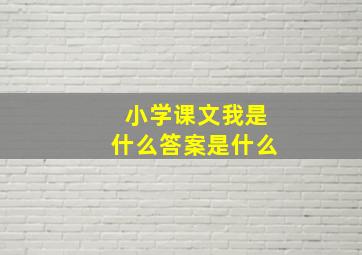 小学课文我是
什么答案是什么